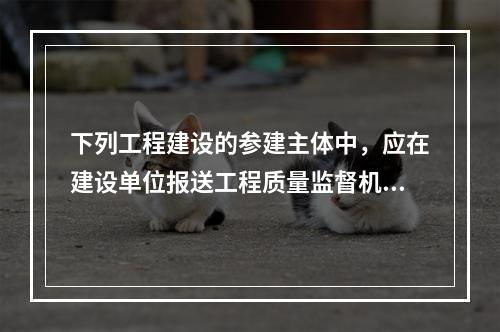 下列工程建设的参建主体中，应在建设单位报送工程质量监督机...